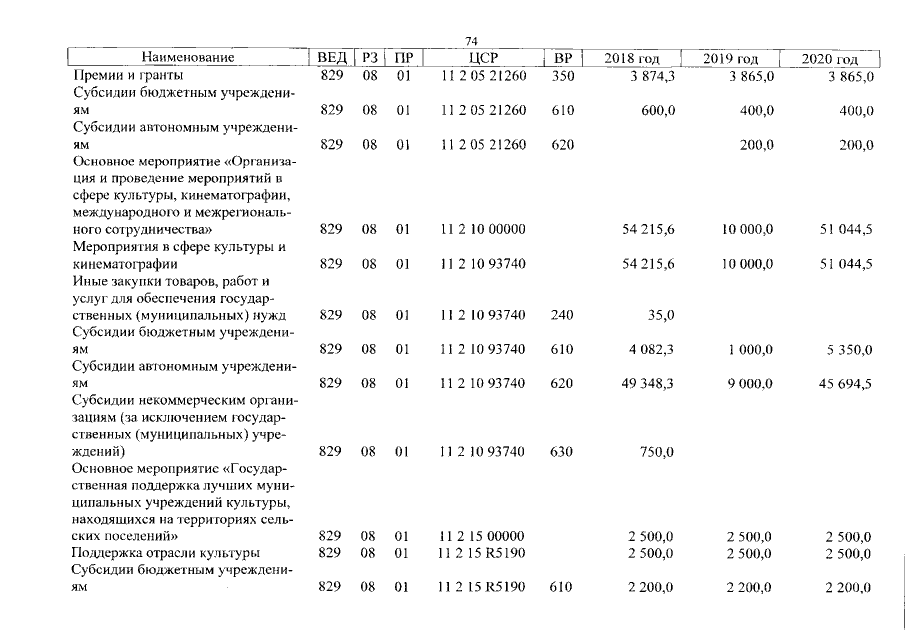 74

| Наименование | ВЕД | РЗ | ПР | ЦСР | ВР | 2018 год | 2019 год | 2020 год |
|---|---|---|---|---|---|---|---|---|
| Премии и гранты | 829 | 08 | 01 | 11 2 05 21260 | 350 | 3 874,3 | 3 865,0 | 3 865,0 |
| Субсидии бюджетным учреждениям | 829 | 08 | 01 | 11 2 05 21260 | 610 | 600,0 | 400,0 | 400,0 |
| Субсидии автономным учреждениям | 829 | 08 | 01 | 11 2 05 21260 | 620 | | 200,0 | 200,0 |
| Основное мероприятие «Организация и проведение мероприятий в сфере культуры, кинематографии, международного и межрегионального сотрудничества» | 829 | 08 | 01 | 11 2 10 00000 | | 54 215,6 | 10 000,0 | 51 044,5 |
| Мероприятия в сфере культуры и кинематографии | 829 | 08 | 01 | 11 2 10 93740 | | 54 215,6 | 10 000,0 | 51 044,5 |
| Иные закупки товаров, работ и услуг для обеспечения государственных (муниципальных) нужд | 829 | 08 | 01 | 11 2 10 93740 | 240 | 35,0 | | |
| Субсидии бюджетным учреждениям | 829 | 08 | 01 | 11 2 10 93740 | 610 | 4 082,3 | 1 000,0 | 5 350,0 |
| Субсидии автономным учреждениям | 829 | 08 | 01 | 11 2 10 93740 | 620 | 49 348,3 | 9 000,0 | 45 694,5 |
| Субсидии некоммерческим организациям (за исключением государственных (муниципальных) учреждений) | 829 | 08 | 01 | 11 2 10 93740 | 630 | 750,0 | | |
| Основное мероприятие «Государственная поддержка лучших муниципальных учреждений культуры, находящихся на территориях сельских поселений» | 829 | 08 | 01 | 11 2 15 00000 | | 2 500,0 | 2 500,0 | 2 500,0 |
| Поддержка отрасли культуры | 829 | 08 | 01 | 11 2 15 R5190 | | 2 500,0 | 2 500,0 | 2 500,0 |
| Субсидии бюджетным учреждениям | 829 | 08 | 01 | 11 2 15 R5190 | 610 | 2 200,0 | 2 200,0 | 2 200,0 |